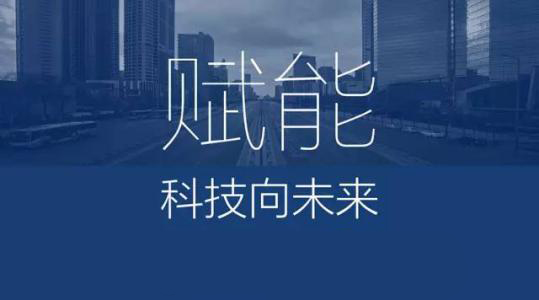 赋能

科技向未来